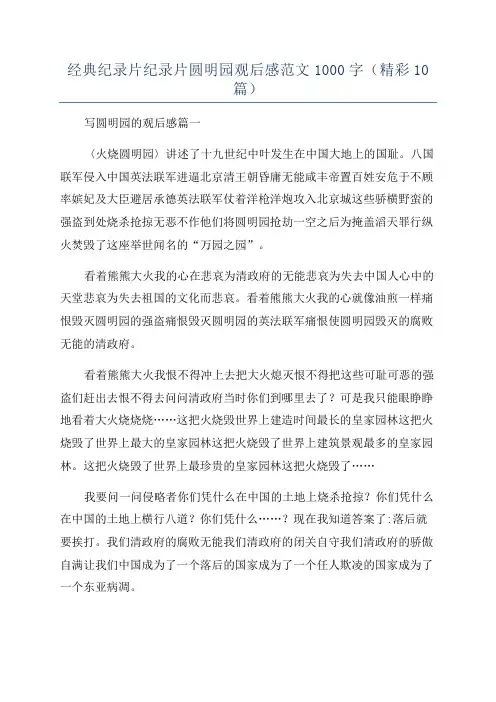 经典纪录片纪录片圆明园观后感范文 1000 字（精彩 10 篇）

写圆明园的观后感篇一

〈火烧圆明园〉讲述了十九世纪中叶发生在中国大地上的国耻。八国联军侵入中国英法联军进逼北京清王朝昏庸无能咸丰帝置百姓安危于不顾率嫔妃及大臣避居承德英法联军仗着洋枪洋炮攻入北京城这些骄横野蛮的强盗到处烧杀抢掠无恶不作他们将圆明园抢劫一空之后为掩盖滔天罪行纵火焚毁了这座举世闻名的“万园之园”。

看着熊熊大火我的心在悲哀为清政府的无能悲哀为失去中国人心中的天堂悲哀为失去祖国的文化而悲哀。看着熊熊大火我的心就像油煎一样痛恨毁灭圆明园的强盗痛恨毁灭圆明园的英法联军痛恨使圆明园毁灭的腐败无能的清政府。

看着熊熊大火我恨不得冲上去把大火熄灭恨不得把这些可耻可恶的强盗们赶出去恨不得去问问清政府当时你们到哪里去了？可是我只能眼睁睁地看着大火烧烧烧……这把火烧毁世界上建造时间最长的皇家园林这把火烧毁了世界上最大的皇家园林这把火烧毁了世界上建筑景观最多的皇家园林。这把火烧毁了世界上最珍贵的皇家园林这把火烧毁了……

我要问一问侵略者你们凭什么在中国的土地上烧杀抢掠？你们凭什么在中国的土地上横行八道？你们凭什么……？现在我知道答案了:落后就要挨打。我们清政府的腐败无能我们清政府的闭关自守我们清政府的骄傲自满让我们中国成为了一个落后的国家成为了一个任人欺凌的国家成为了一个东亚病凋。